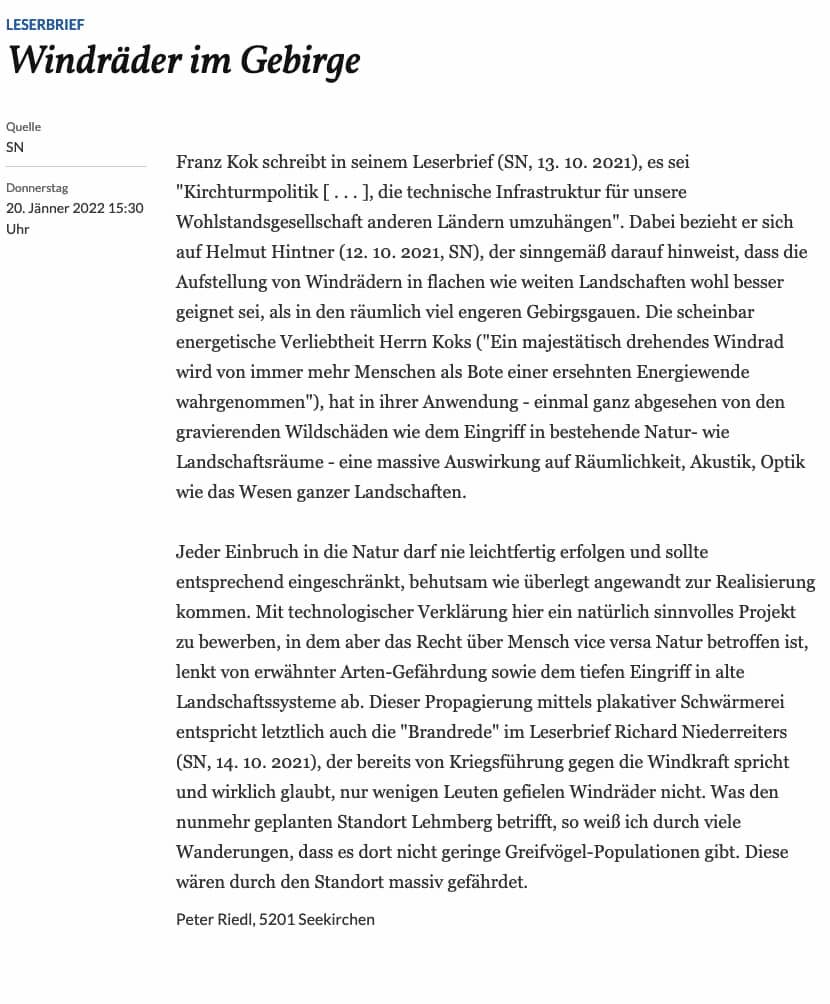 LESERBRIEF

Windräder im Gebirge

Quelle
SN

Donnerstag
20. Jänner 2022 15:30 Uhr

Franz Kok schreibt in seinem Leserbrief (SN, 13. 10. 2021), es sei "Kirchturmpolitik [ . . . ], die technische Infrastruktur für unsere Wohlstandsgesellschaft anderen Ländern umzuhängen". Dabei bezieht er sich auf Helmut Hintner (12. 10. 2021, SN), der sinngemäß darauf hinweist, dass die Aufstellung von Windrädern in flachen wie weiten Landschaften wohl besser geignet sei, als in den räumlich viel engeren Gebirgsgauen. Die scheinbar energetische Verliebtheit Herrn Koks ("Ein majestätisch drehendes Windrad wird von immer mehr Menschen als Bote einer ersehnten Energiewende wahrgenommen"), hat in ihrer Anwendung - einmal ganz abgesehen von den gravierenden Wildschäden wie dem Eingriff in bestehende Natur- wie Landschaftsräume - eine massive Auswirkung auf Räumlichkeit, Akustik, Optik wie das Wesen ganzer Landschaften.

Jeder Einbruch in die Natur darf nie leichtfertig erfolgen und sollte entsprechend eingeschränkt, behutsam wie überlegt angewandt zur Realisierung kommen. Mit technologischer Verklärung hier ein natürlich sinnvolles Projekt zu bewerben, in dem aber das Recht über Mensch vice versa Natur betroffen ist, lenkt von erwähnter Arten-Gefährdung sowie dem tiefen Eingriff in alte Landschaftssysteme ab. Dieser Propagierung mittels plakativer Schwärmerei entspricht letztlich auch die "Brandrede" im Leserbrief Richard Niederreiters (SN, 14. 10. 2021), der bereits von Kriegsführung gegen die Windkraft spricht und wirklich glaubt, nur wenigen Leuten gefielen Windräder nicht. Was den nunmehr geplanten Standort Lehmberg betrifft, so weiß ich durch viele Wanderungen, dass es dort nicht geringe Greifvögel-Populationen gibt. Diese wären durch den Standort massiv gefährdet.

Peter Riedl, 5201 Seekirchen